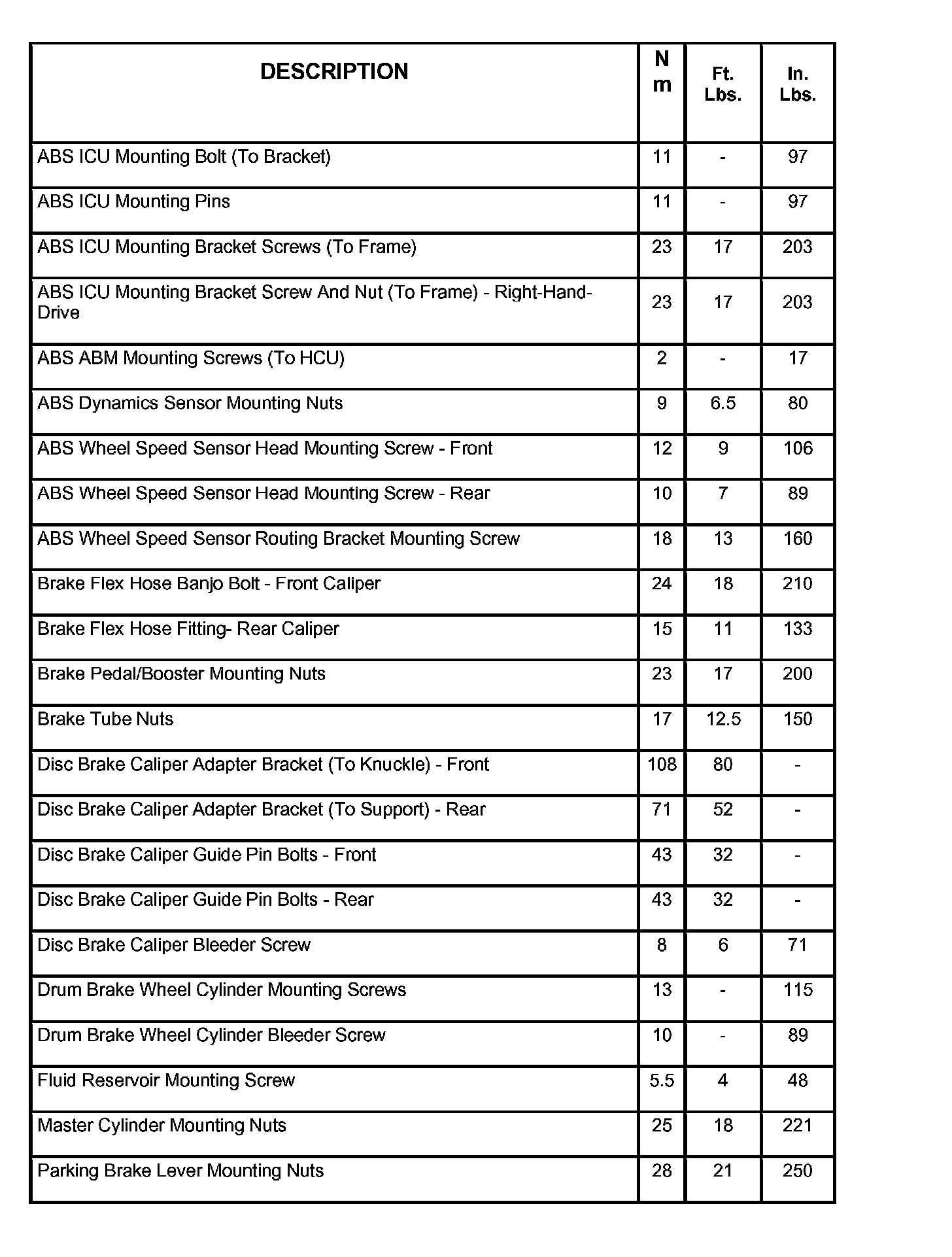 | DESCRIPTION | N m | Ft. Lbs. | In. Lbs. |
|---|---|---|---|
| ABS ICU Mounting Bolt (To Bracket) | 11 | - | 97 |
| ABS ICU Mounting Pins | 11 | - | 97 |
| ABS ICU Mounting Bracket Screws (To Frame) | 23 | 17 | 203 |
| ABS ICU Mounting Bracket Screw And Nut (To Frame) - Right-Hand-Drive | 23 | 17 | 203 |
| ABS ABM Mounting Screws (To HCU) | 2 | - | 17 |
| ABS Dynamics Sensor Mounting Nuts | 9 | 6.5 | 80 |
| ABS Wheel Speed Sensor Head Mounting Screw - Front | 12 | 9 | 106 |
| ABS Wheel Speed Sensor Head Mounting Screw - Rear | 10 | 7 | 89 |
| ABS Wheel Speed Sensor Routing Bracket Mounting Screw | 18 | 13 | 160 |
| Brake Flex Hose Banjo Bolt - Front Caliper | 24 | 18 | 210 |
| Brake Flex Hose Fitting- Rear Caliper | 15 | 11 | 133 |
| Brake Pedal/Booster Mounting Nuts | 23 | 17 | 200 |
| Brake Tube Nuts | 17 | 12.5 | 150 |
| Disc Brake Caliper Adapter Bracket (To Knuckle) - Front | 108 | 80 | - |
| Disc Brake Caliper Adapter Bracket (To Support) - Rear | 71 | 52 | - |
| Disc Brake Caliper Guide Pin Bolts - Front | 43 | 32 | - |
| Disc Brake Caliper Guide Pin Bolts - Rear | 43 | 32 | - |
| Disc Brake Caliper Bleeder Screw | 8 | 6 | 71 |
| Drum Brake Wheel Cylinder Mounting Screws | 13 | - | 115 |
| Drum Brake Wheel Cylinder Bleeder Screw | 10 | - | 89 |
| Fluid Reservoir Mounting Screw | 5.5 | 4 | 48 |
| Master Cylinder Mounting Nuts | 25 | 18 | 221 |
| Parking Brake Lever Mounting Nuts | 28 | 21 | 250 |